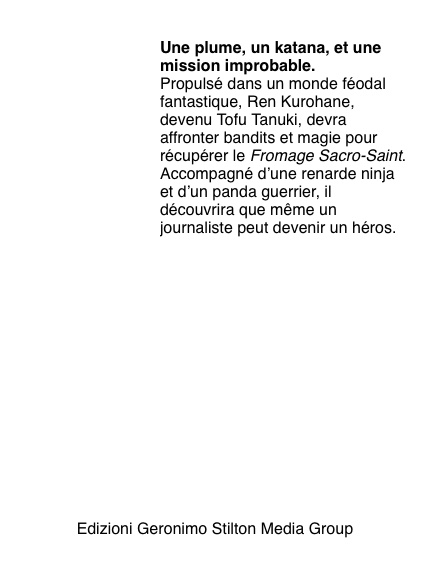 Une plume, un katana, et une mission improbable.

Propulsé dans un monde féodal fantastique, Ren Kurohane, devenu Tofu Tanuki, devra affronter bandits et magie pour récupérer le Fromage Sacro-Saint. Accompagné d'une renarde ninja et d'un panda guerrier, il découvrira que même un journaliste peut devenir un héros.

Edizioni Geronimo Stilton Media Group